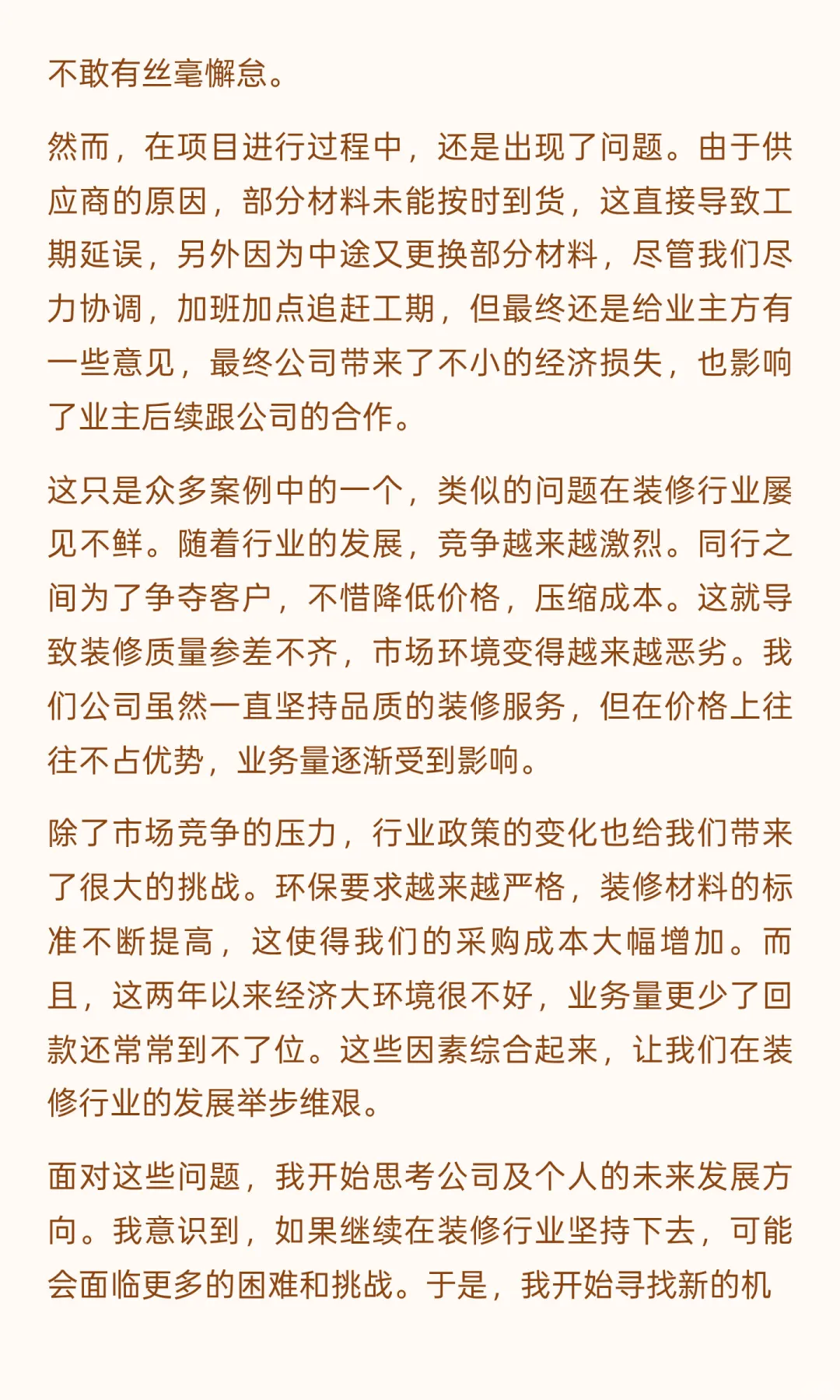 不敢有丝毫懈怠。

然而，在项目进行过程中，还是出现了问题。由于供应商的原因，部分材料未能按时到货，这直接导致工期延误，另外因为中途又更换部分材料，尽管我们尽力协调，加班加点追赶工期，但最终还是给业主方有一些意见，最终公司带来了不小的经济损失，也影响了业主后续跟公司的合作。

这只是众多案例中的一个，类似的问题在装修行业屡见不鲜。随着行业的发展，竞争越来越激烈。同行之间为了争夺客户，不惜降低价格，压缩成本。这就导致装修质量参差不齐，市场环境变得越来越恶劣。我们公司虽然一直坚持品质的装修服务，但在价格上往往不占优势，业务量逐渐受到影响。

除了市场竞争的压力，行业政策的变化也给我们带来了很大的挑战。环保要求越来越严格，装修材料的标准不断提高，这使得我们的采购成本大幅增加。而且，这两年以来经济大环境很不好，业务量更少了回款还常常到不了位。这些因素综合起来，让我们在装修行业的发展举步维艰。

面对这些问题，我开始思考公司及个人的未来发展方向。我意识到，如果继续在装修行业坚持下去，可能会面临更多的困难和挑战。于是，我开始寻找新的机